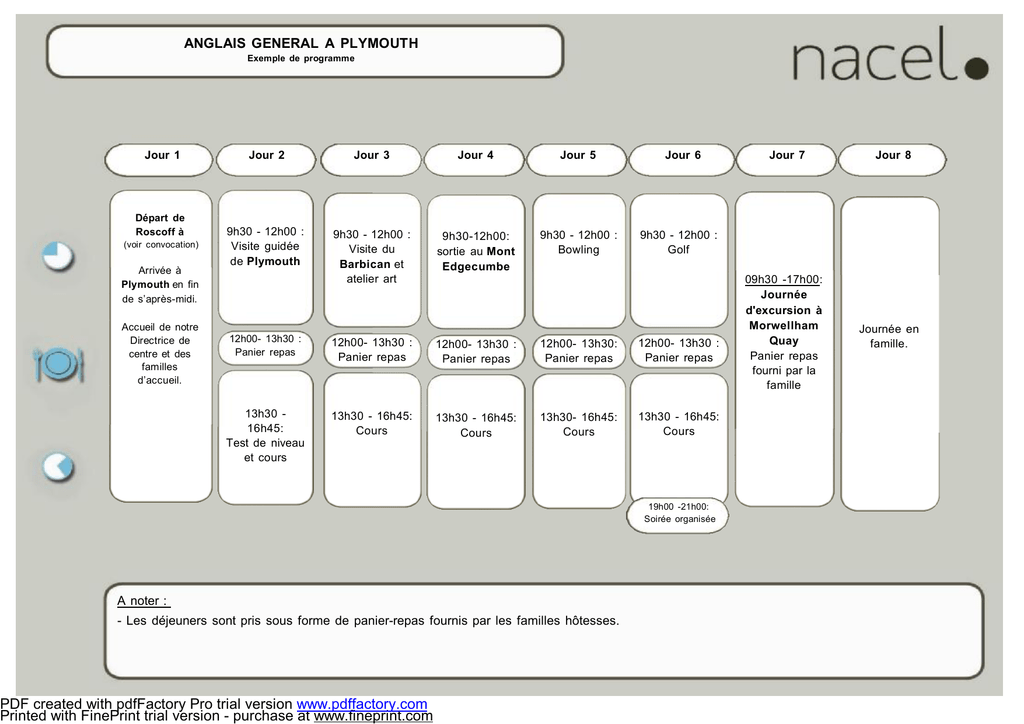 ANGLAIS GENERAL A PLYMOUTH
Exemple de programme

nacel

| Jour 1 | Jour 2 | Jour 3 | Jour 4 | Jour 5 | Jour 6 | Jour 7 | Jour 8 |
|---|---|---|---|---|---|---|---|
| Départ de Roscoff à (voir convocation) Arrivée à Plymouth en fin de s'après-midi. Accueil de notre Directrice de centre et des familles d'accueil. | 9h30 - 12h00 : Visite guidée de Plymouth | 9h30 - 12h00 : Visite du Barbican et atelier art | 9h30-12h00: sortie au Mont Edgecumbe | 9h30 - 12h00 : Bowling | 9h30 - 12h00 : Golf | 09h30 -17h00: Journée d'excursion à Morwellham Quay Panier repas fourni par la famille | Journée en famille. |
| | 12h00- 13h30 : Panier repas | 12h00- 13h30 : Panier repas | 12h00- 13h30 : Panier repas | 12h00- 13h30: Panier repas | 12h00- 13h30 : Panier repas | | |
| | 13h30 - 16h45: Test de niveau et cours | 13h30 - 16h45: Cours | 13h30 - 16h45: Cours | 13h30- 16h45: Cours | 13h30 - 16h45: Cours | | |
| | | | | | 19h00 -21h00: Soirée organisée | | |

A noter :
- Les déjeuners sont pris sous forme de panier-repas fournis par les familles hôtesses.

PDF created with pdfFactory Pro trial version www.pdffactory.com
Printed with FinePrint trial version - purchase at www.fineprint.com